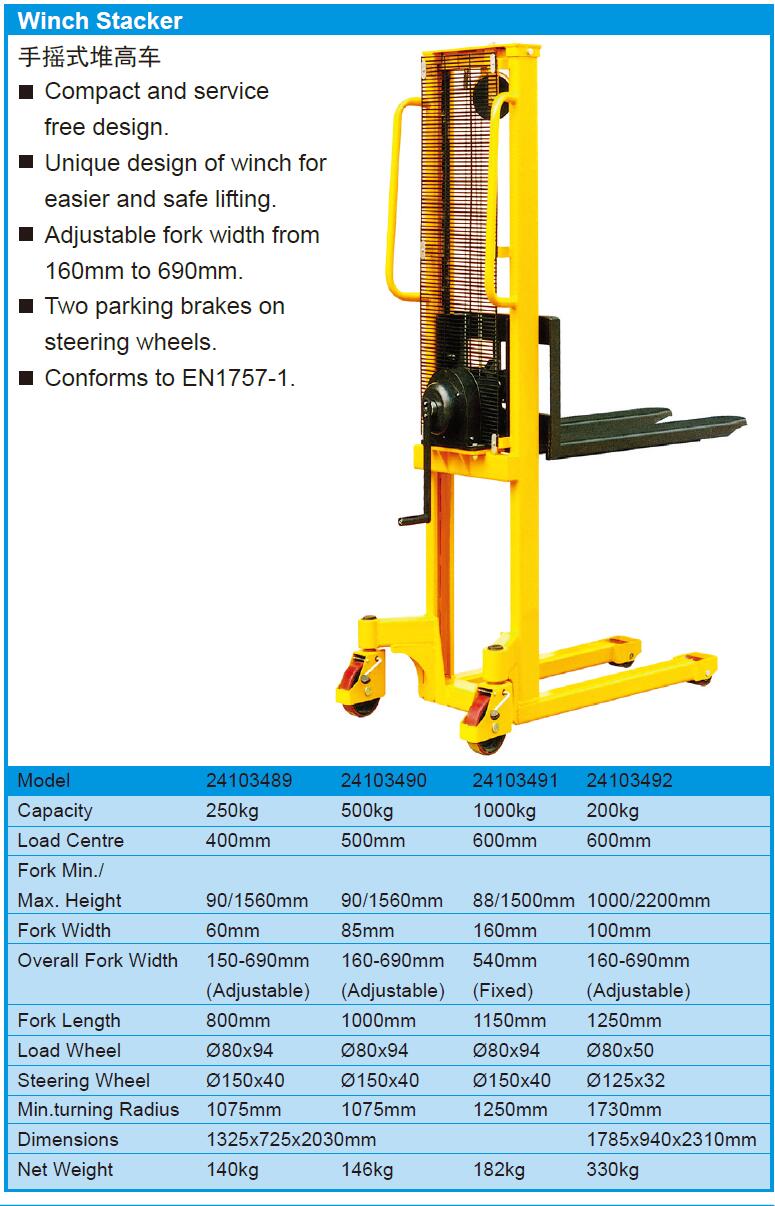 Winch Stacker

手摇式堆高车

■ Compact and service free design.

■ Unique design of winch for easier and safe lifting.

■ Adjustable fork width from 160mm to 690mm.

■ Two parking brakes on steering wheels.

■ Conforms to EN1757-1.

| Model | 24103489 | 24103490 | 24103491 | 24103492 |
|---|---|---|---|---|
| Capacity | 250kg | 500kg | 1000kg | 200kg |
| Load Centre | 400mm | 500mm | 600mm | 600mm |
| Fork Min./ Max. Height | 90/1560mm | 90/1560mm | 88/1500mm | 1000/2200mm |
| Fork Width | 60mm | 85mm | 160mm | 100mm |
| Overall Fork Width | 150-690mm (Adjustable) | 160-690mm (Adjustable) | 540mm (Fixed) | 160-690mm (Adjustable) |
| Fork Length | 800mm | 1000mm | 1150mm | 1250mm |
| Load Wheel | Ø80x94 | Ø80x94 | Ø80x94 | Ø80x50 |
| Steering Wheel | Ø150x40 | Ø150x40 | Ø150x40 | Ø125x32 |
| Min.turning Radius | 1075mm | 1075mm | 1250mm | 1730mm |
| Dimensions | 1325x725x2030mm | | | 1785x940x2310mm |
| Net Weight | 140kg | 146kg | 182kg | 330kg |